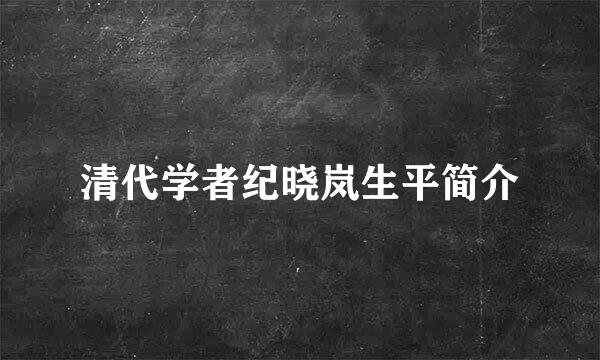 清代学者纪晓岚生平简介